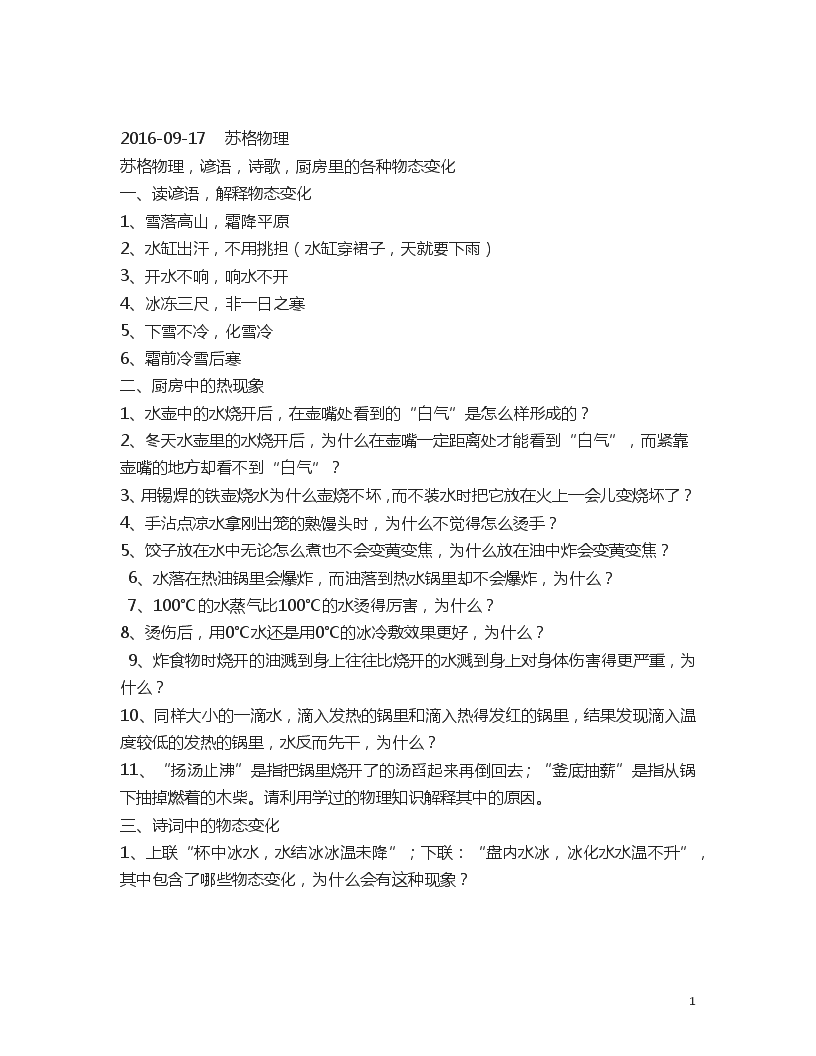 2016-09-17 苏格物理

苏格物理，谚语，诗歌，厨房里的各种物态变化

一、读谚语，解释物态变化

1、雪落高山，霜降平原

2、水缸出汗，不用挑担（水缸穿裙子，天就要下雨）

3、开水不响，响水不开

4、冰冻三尺，非一日之寒

5、下雪不冷，化雪冷

6、霜前冷雪后寒

二、厨房中的热现象

1、水壶中的水烧开后，在壶嘴处看到的“白气”是怎么样形成的？

2、冬天水壶里的水烧开后，为什么在壶嘴一定距离处才能看到“白气”，而紧靠壶嘴的地方却看不到“白气”？

3、用锡焊的铁壶烧水为什么壶烧不坏，而不装水时把它放在火上一会儿变烧坏了？

4、手沾点凉水拿刚出笼的熟馒头时，为什么不觉得怎么烫手？

5、饺子放在水中无论怎么煮也不会变黄变焦，为什么放在油中炸会变黄变焦？

6、水落在热油锅里会爆炸，而油落到热水锅里却不会爆炸，为什么？

7、100℃的水蒸气比100℃的水烫得厉害，为什么？

8、烫伤后，用0℃水还是用0℃的冰冷敷效果更好，为什么？

9、炸食物时烧开的油溅到身上往往比烧开的水溅到身上对身体伤害得更严重，为什么？

10、同样大小的一滴水，滴入发热的锅里和滴入热得发红的锅里，结果发现滴入温度较低的发热的锅里，水反而先干，为什么？

11、“扬汤止沸”是指把锅里烧开了的汤舀起来再倒回去；“釜底抽薪”是指从锅下抽掉燃着的木柴。请利用学过的物理知识解释其中的原因。

三、诗词中的物态变化

1、上联“杯中冰水，水结冰冰温未降”；下联：“盘内水冰，冰化水水温不升”，其中包含了哪些物态变化，为什么会有这种现象？

1